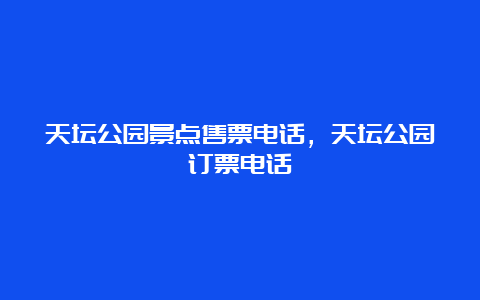 天坛公园景点售票电话，天坛公园订票电话